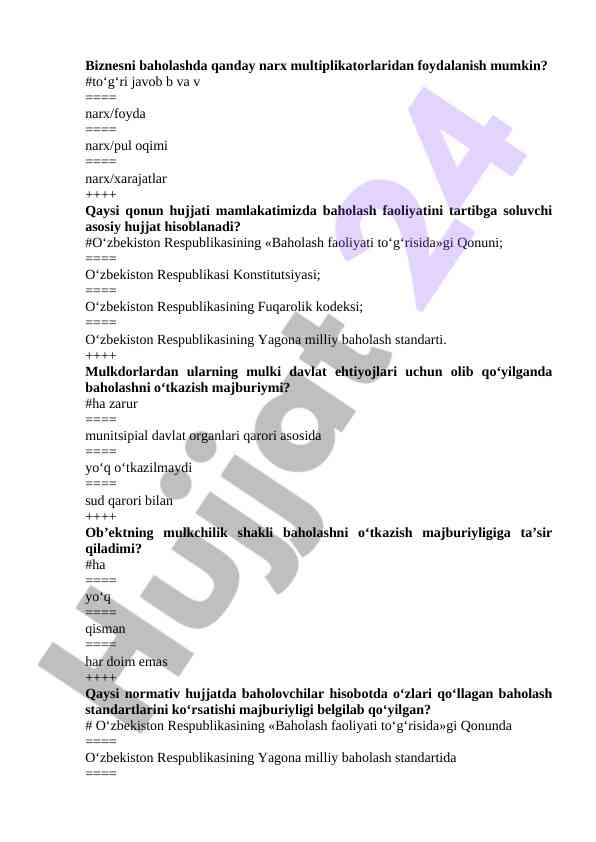 **Biznesni baholashda qanday narx multiplikatorlaridan foydalanish mumkin?**
#to‘g‘ri javob b va v
====
narx/foyda
====
narx/pul oqimi
====
narx/xarajatlar
++++
**Qaysi qonun hujjati mamlakatimizda baholash faoliyatini tartibga soluvchi asosiy hujjat hisoblanadi?**
#O‘zbekiston Respublikasining «Baholash faoliyati to‘g‘risida»gi Qonuni;
====
O‘zbekiston Respublikasi Konstitutsiyasi;
====
O‘zbekiston Respublikasining Fuqarolik kodeksi;
====
O‘zbekiston Respublikasining Yagona milliy baholash standarti.
++++
**Mulkdorlardan ularning mulki davlat ehtiyojlari uchun olib qo‘yilganda baholashni o‘tkazish majburiymi?**
#ha zarur
====
munitsipial davlat organlari qarori asosida
====
yo‘q o‘tkazilmaydi
====
sud qarori bilan
++++
**Ob’ektning mulkchilik shakli baholashni o‘tkazish majburiyligiga ta’sir qiladimi?**
#ha
====
yo‘q
====
qisman
====
har doim emas
++++
**Qaysi normativ hujjatda baholovchilar hisobotda o‘zlari qo‘llagan baholash standartlarini ko‘rsatishi majburiyligi belgilab qo‘yilgan?**
# O‘zbekiston Respublikasining «Baholash faoliyati to‘g‘risida»gi Qonunda
====
O‘zbekiston Respublikasining Yagona milliy baholash standartida
====

Hujjat 24